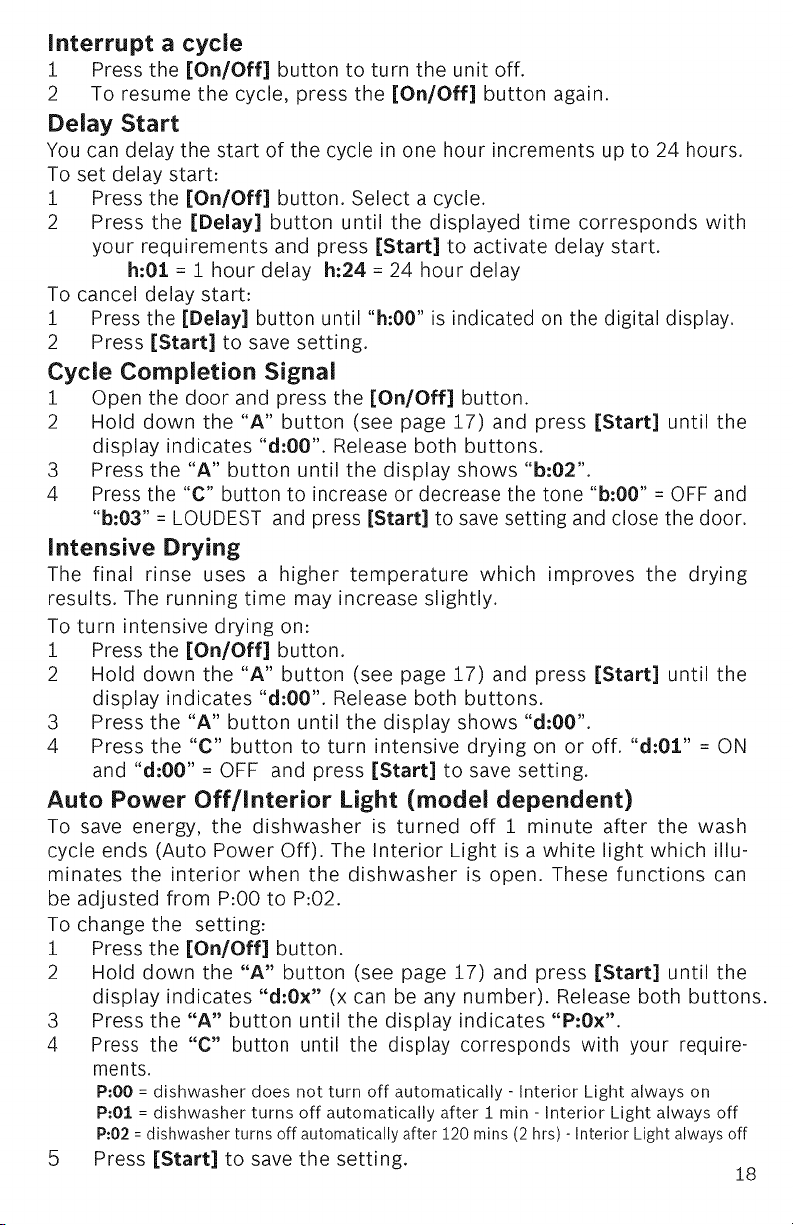 Interrupt a cycle
1 Press the [On/Off] button to turn the unit off.
2 To resume the cycle, press the [On/Off] button again.

Delay Start
You can delay the start of the cycle in one hour increments up to 24 hours.
To set delay start:
1 Press the [On/Off] button. Select a cycle.
2 Press the [Delay] button until the displayed time corresponds with your requirements and press [Start] to activate delay start.
h:01 = 1 hour delay h:24 = 24 hour delay
To cancel delay start:
1 Press the [Delay] button until "h:00" is indicated on the digital display.
2 Press [Start] to save setting.

Cycle Completion Signal
1 Open the door and press the [On/Off] button.
2 Hold down the "A" button (see page 17) and press [Start] until the display indicates "d:00". Release both buttons.
3 Press the "A" button until the display shows "b:02".
4 Press the "C" button to increase or decrease the tone "b:00" = OFF and "b:03" = LOUDEST and press [Start] to save setting and close the door.

Intensive Drying
The final rinse uses a higher temperature which improves the drying results. The running time may increase slightly.
To turn intensive drying on:
1 Press the [On/Off] button.
2 Hold down the "A" button (see page 17) and press [Start] until the display indicates "d:00". Release both buttons.
3 Press the "A" button until the display shows "d:00".
4 Press the "C" button to turn intensive drying on or off. "d:01" = ON and "d:00" = OFF and press [Start] to save setting.

Auto Power Off/Interior Light (model dependent)
To save energy, the dishwasher is turned off 1 minute after the wash cycle ends (Auto Power Off). The Interior Light is a white light which illuminates the interior when the dishwasher is open. These functions can be adjusted from P:00 to P:02.
To change the setting:
1 Press the [On/Off] button.
2 Hold down the "A" button (see page 17) and press [Start] until the display indicates "d:0x" (x can be any number). Release both buttons.
3 Press the "A" button until the display indicates "P:0x".
4 Press the "C" button until the display corresponds with your requirements.
P:00 = dishwasher does not turn off automatically - Interior Light always on
P:01 = dishwasher turns off automatically after 1 min - Interior Light always off
P:02 = dishwasher turns off automatically after 120 mins (2 hrs) - Interior Light always off
5 Press [Start] to save the setting.

18